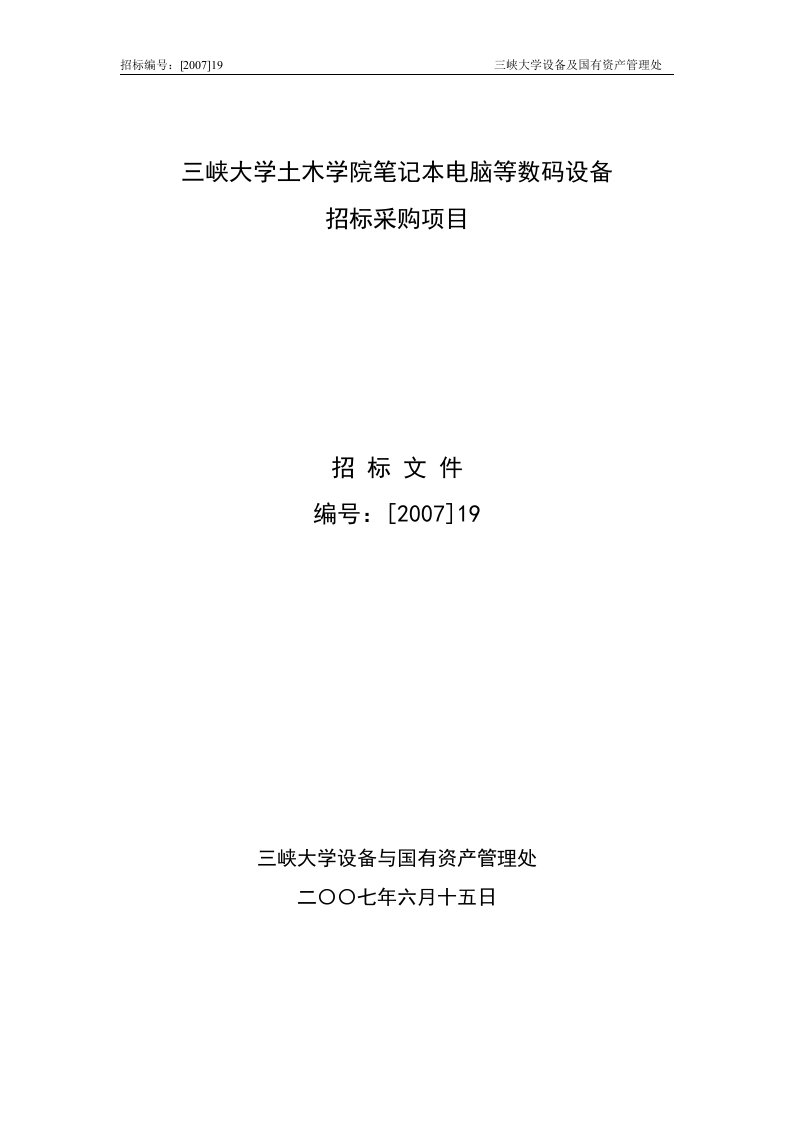 招标编号：[2007]19　　三峡大学设备及国有资产管理处

三峡大学土木学院笔记本电脑等数码设备
招标采购项目

招 标 文 件
编号：[2007]19

三峡大学设备与国有资产管理处
二〇〇七年六月十五日